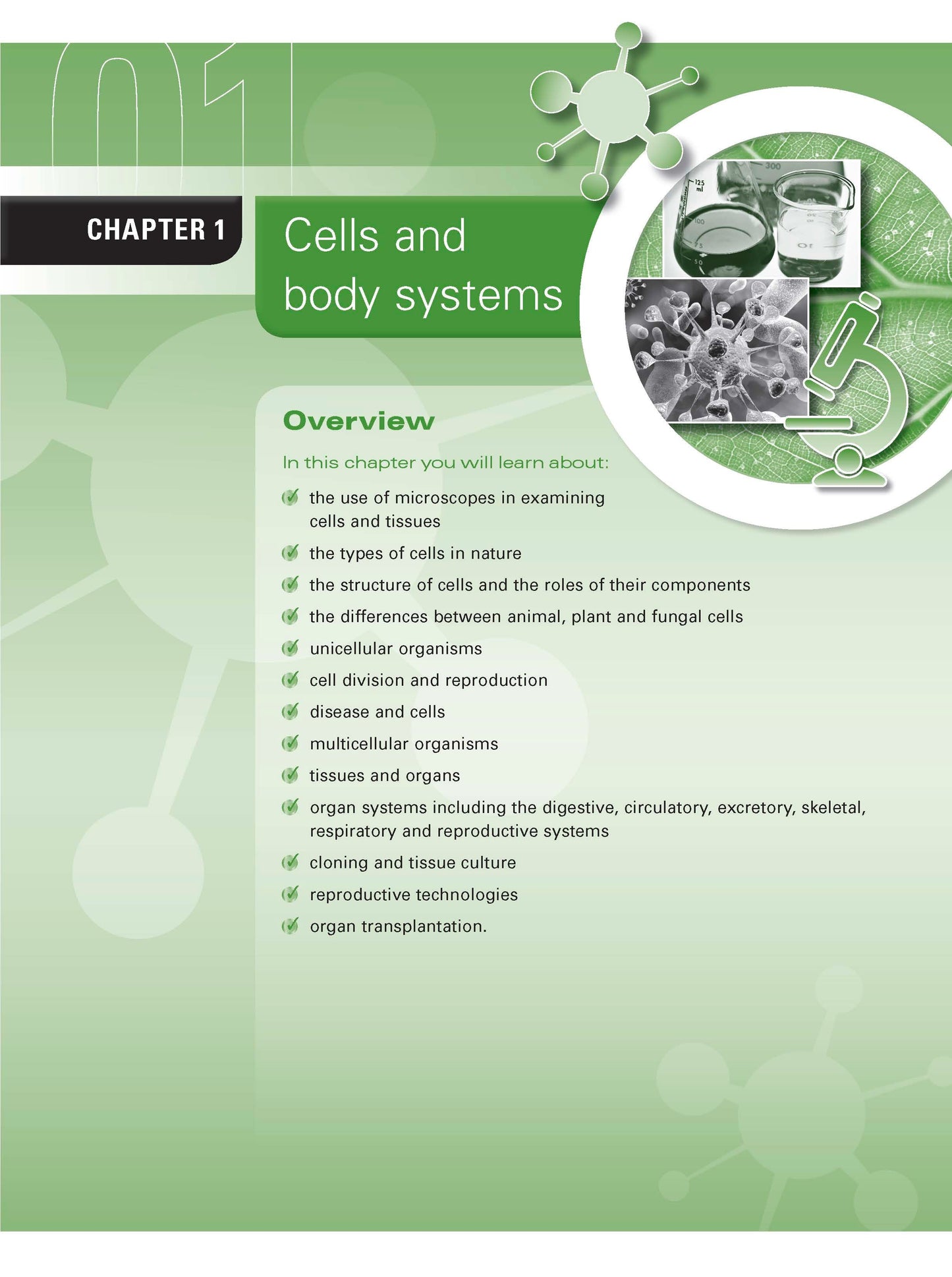 01

CHAPTER 1

Cells and body systems

Overview

In this chapter you will learn about:

✓ the use of microscopes in examining cells and tissues

✓ the types of cells in nature

✓ the structure of cells and the roles of their components

✓ the differences between animal, plant and fungal cells

✓ unicellular organisms

✓ cell division and reproduction

✓ disease and cells

✓ multicellular organisms

✓ tissues and organs

✓ organ systems including the digestive, circulatory, excretory, skeletal, respiratory and reproductive systems

✓ cloning and tissue culture

✓ reproductive technologies

✓ organ transplantation.